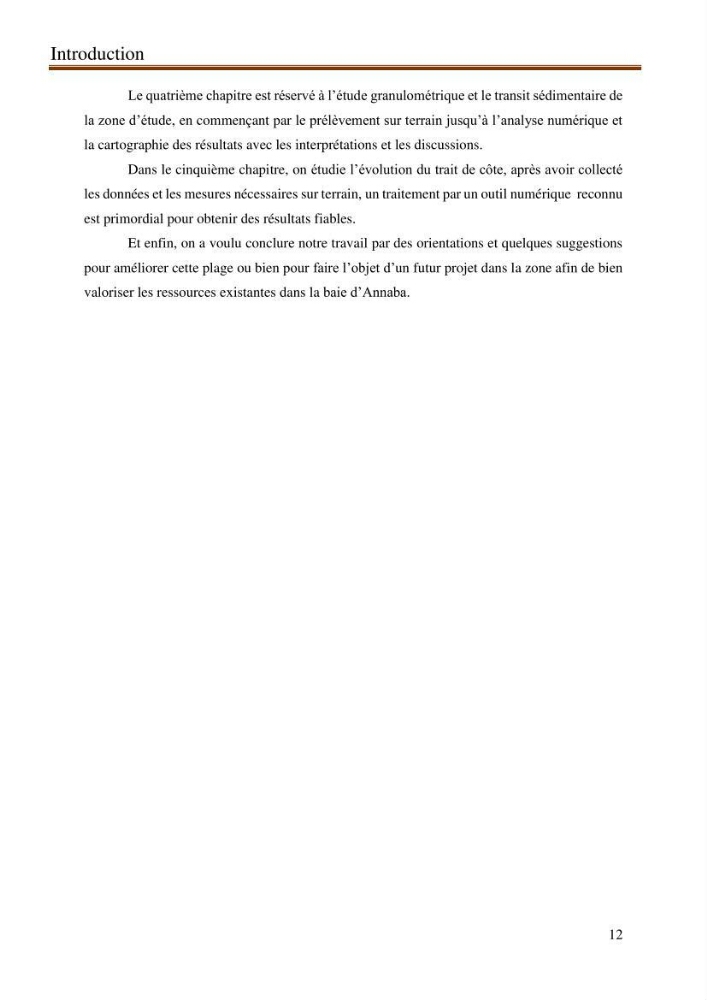 Introduction

Le quatrième chapitre est réservé à l'étude granulométrique et le transit sédimentaire de la zone d'étude, en commençant par le prélèvement sur terrain jusqu'à l'analyse numérique et la cartographie des résultats avec les interprétations et les discussions.

Dans le cinquième chapitre, on étudie l'évolution du trait de côte, après avoir collecté les données et les mesures nécessaires sur terrain, un traitement par un outil numérique reconnu est primordial pour obtenir des résultats fiables.

Et enfin, on a voulu conclure notre travail par des orientations et quelques suggestions pour améliorer cette plage ou bien pour faire l'objet d'un futur projet dans la zone afin de bien valoriser les ressources existantes dans la baie d'Annaba.

12